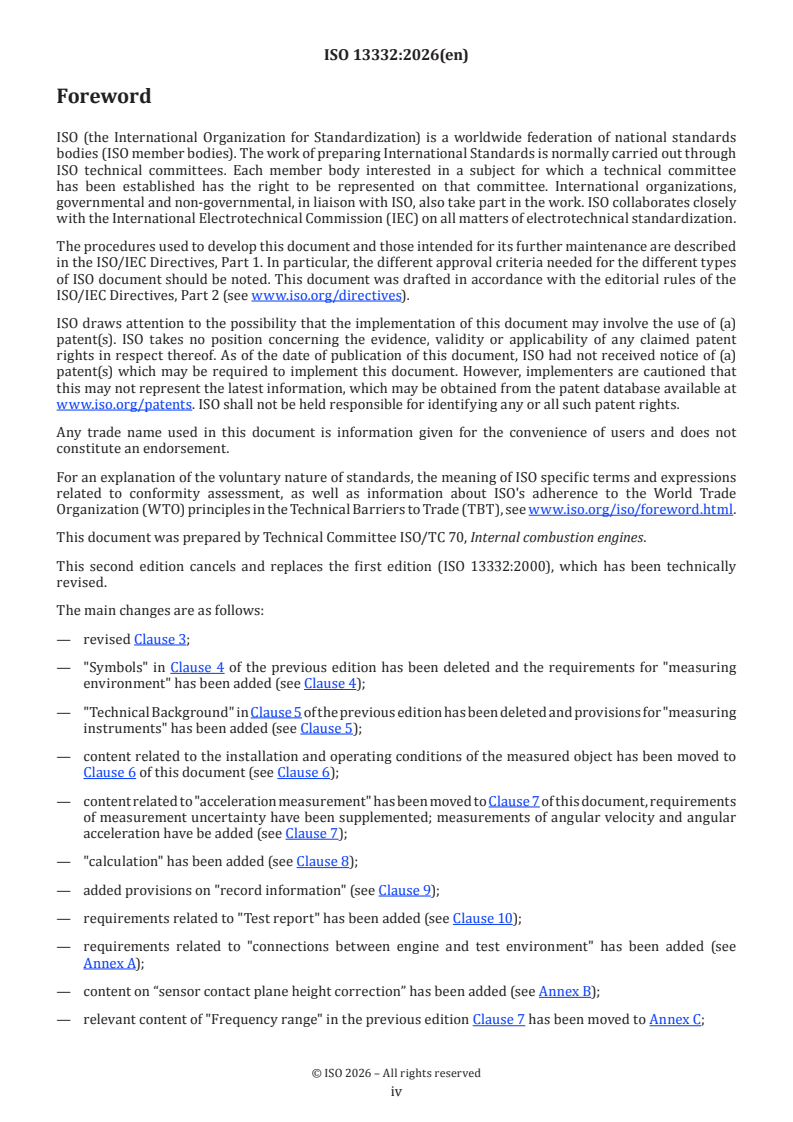 ISO 13332:2026(en)

Foreword

ISO (the International Organization for Standardization) is a worldwide federation of national standards bodies (ISO member bodies). The work of preparing International Standards is normally carried out through ISO technical committees. Each member body interested in a subject for which a technical committee has been established has the right to be represented on that committee. International organizations, governmental and non-governmental, in liaison with ISO, also take part in the work. ISO collaborates closely with the International Electrotechnical Commission (IEC) on all matters of electrotechnical standardization.

The procedures used to develop this document and those intended for its further maintenance are described in the ISO/IEC Directives, Part 1. In particular, the different approval criteria needed for the different types of ISO document should be noted. This document was drafted in accordance with the editorial rules of the ISO/IEC Directives, Part 2 (see www.iso.org/directives).

ISO draws attention to the possibility that the implementation of this document may involve the use of (a) patent(s). ISO takes no position concerning the evidence, validity or applicability of any claimed patent rights in respect thereof. As of the date of publication of this document, ISO had not received notice of (a) patent(s) which may be required to implement this document. However, implementers are cautioned that this may not represent the latest information, which may be obtained from the patent database available at www.iso.org/patents. ISO shall not be held responsible for identifying any or all such patent rights.

Any trade name used in this document is information given for the convenience of users and does not constitute an endorsement.

For an explanation of the voluntary nature of standards, the meaning of ISO specific terms and expressions related to conformity assessment, as well as information about ISO's adherence to the World Trade Organization (WTO) principles in the Technical Barriers to Trade (TBT), see www.iso.org/iso/foreword.html.

This document was prepared by Technical Committee ISO/TC 70, Internal combustion engines.

This second edition cancels and replaces the first edition (ISO 13332:2000), which has been technically revised.

The main changes are as follows:

— revised Clause 3;

— "Symbols" in Clause 4 of the previous edition has been deleted and the requirements for "measuring environment" has been added (see Clause 4);

— "Technical Background" in Clause 5 of the previous edition has been deleted and provisions for "measuring instruments" has been added (see Clause 5);

— content related to the installation and operating conditions of the measured object has been moved to Clause 6 of this document (see Clause 6);

— content related to "acceleration measurement" has been moved to Clause 7 of this document, requirements of measurement uncertainty have been supplemented; measurements of angular velocity and angular acceleration have be added (see Clause 7);

— "calculation" has been added (see Clause 8);

— added provisions on "record information" (see Clause 9);

— requirements related to "Test report" has been added (see Clause 10);

— requirements related to "connections between engine and test environment" has been added (see Annex A);

— content on “sensor contact plane height correction” has been added (see Annex B);

— relevant content of "Frequency range" in the previous edition Clause 7 has been moved to Annex C;

© ISO 2026 – All rights reserved
iv